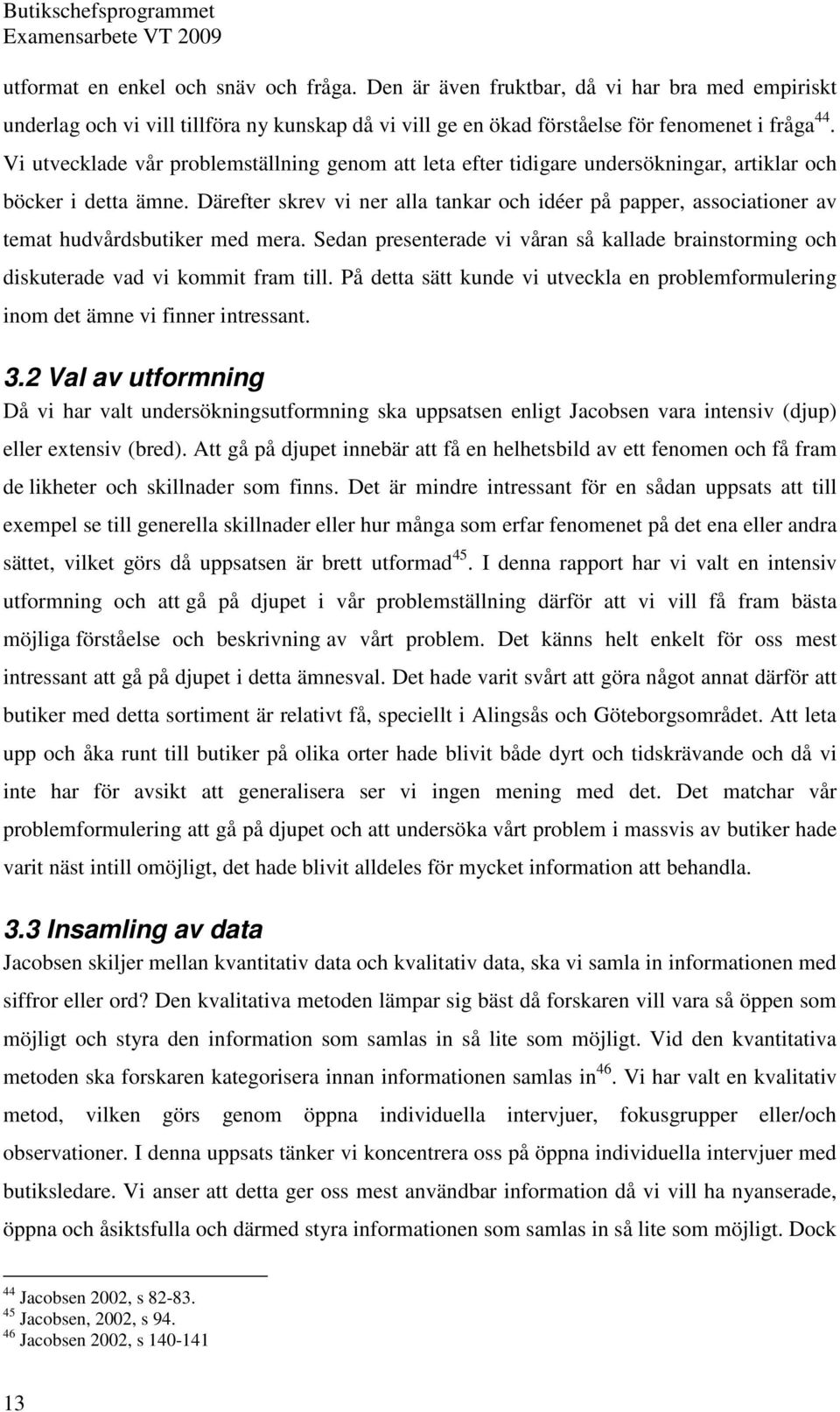 Butikschefsprogrammet
Examensarbete VT 2009

utformat en enkel och snäv och fråga. Den är även fruktbar, då vi har bra med empiriskt underlag och vi vill tillföra ny kunskap då vi vill ge en ökad förståelse för fenomenet i fråga$^{44}$. Vi utvecklade vår problemställning genom att leta efter tidigare undersökningar, artiklar och böcker i detta ämne. Därefter skrev vi ner alla tankar och idéer på papper, associationer av temat hudvårdsbutiker med mera. Sedan presenterade vi våran så kallade brainstorming och diskuterade vad vi kommit fram till. På detta sätt kunde vi utveckla en problemformulering inom det ämne vi finner intressant.

3.2 Val av utformning

Då vi har valt undersökningsutformning ska uppsatsen enligt Jacobsen vara intensiv (djup) eller extensiv (bred). Att gå på djupet innebär att få en helhetsbild av ett fenomen och få fram de likheter och skillnader som finns. Det är mindre intressant för en sådan uppsats att till exempel se till generella skillnader eller hur många som erfar fenomenet på det ena eller andra sättet, vilket görs då uppsatsen är brett utformad$^{45}$. I denna rapport har vi valt en intensiv utformning och att gå på djupet i vår problemställning därför att vi vill få fram bästa möjliga förståelse och beskrivning av vårt problem. Det känns helt enkelt för oss mest intressant att gå på djupet i detta ämnesval. Det hade varit svårt att göra något annat därför att butiker med detta sortiment är relativt få, speciellt i Alingsås och Göteborgsområdet. Att leta upp och åka runt till butiker på olika orter hade blivit både dyrt och tidskrävande och då vi inte har för avsikt att generalisera ser vi ingen mening med det. Det matchar vår problemformulering att gå på djupet och att undersöka vårt problem i massvis av butiker hade varit näst intill omöjligt, det hade blivit alldeles för mycket information att behandla.

3.3 Insamling av data

Jacobsen skiljer mellan kvantitativ data och kvalitativ data, ska vi samla in informationen med siffror eller ord? Den kvalitativa metoden lämpar sig bäst då forskaren vill vara så öppen som möjligt och styra den information som samlas in så lite som möjligt. Vid den kvantitativa metoden ska forskaren kategorisera innan informationen samlas in$^{46}$. Vi har valt en kvalitativ metod, vilken görs genom öppna individuella intervjuer, fokusgrupper eller/och observationer. I denna uppsats tänker vi koncentrera oss på öppna individuella intervjuer med butiksledare. Vi anser att detta ger oss mest användbar information då vi vill ha nyanserade, öppna och åsiktsfulla och därmed styra informationen som samlas in så lite som möjligt. Dock

$^{44}$ Jacobsen 2002, s 82-83.
$^{45}$ Jacobsen, 2002, s 94.
$^{46}$ Jacobsen 2002, s 140-141

13